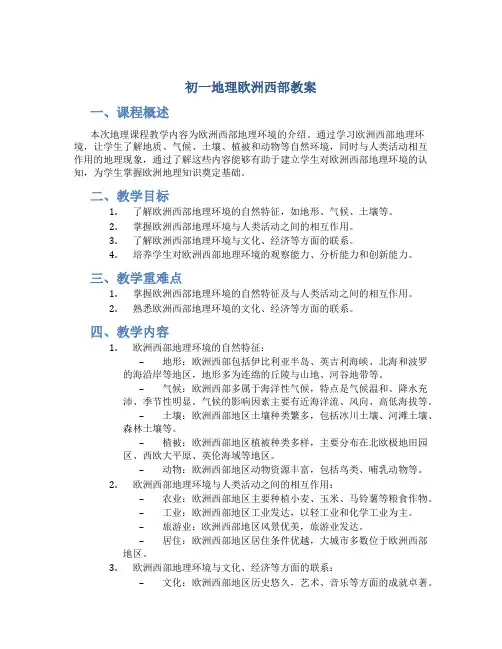 初一地理欧洲西部教案

一、课程概述

本次地理课程教学内容为欧洲西部地理环境的介绍。通过学习欧洲西部地理环境，让学生了解地质、气候、土壤、植被和动物等自然环境，同时与人类活动相互作用的地理现象，通过了解这些内容能够有助于建立学生对欧洲西部地理环境的认知，为学生掌握欧洲地理知识奠定基础。

二、教学目标

1. 了解欧洲西部地理环境的自然特征，如地形、气候、土壤等。
2. 掌握欧洲西部地理环境与人类活动之间的相互作用。
3. 了解欧洲西部地理环境与文化、经济等方面的联系。
4. 培养学生对欧洲西部地理环境的观察能力、分析能力和创新能力。

三、教学重难点

1. 掌握欧洲西部地理环境的自然特征及与人类活动之间的相互作用。
2. 熟悉欧洲西部地理环境的文化、经济等方面的联系。

四、教学内容

1. 欧洲西部地理环境的自然特征：
 – 地形：欧洲西部包括伊比利亚半岛、英吉利海峡、北海和波罗的海沿岸等地区，地形多为连绵的丘陵与山地、河谷地带等。
 – 气候：欧洲西部多属于海洋性气候，特点是气候温和、降水充沛、季节性明显。气候的影响因素主要有近海洋流、风向、高低海拔等。
 – 土壤：欧洲西部地区土壤种类繁多，包括冰川土壤、河滩土壤、森林土壤等。
 – 植被：欧洲西部地区植被种类多样，主要分布在北欧极地田园区、西欧大平原、英伦海域等地区。
 – 动物：欧洲西部地区动物资源丰富，包括鸟类、哺乳动物等。
2. 欧洲西部地理环境与人类活动之间的相互作用：
 – 农业：欧洲西部地区主要种植小麦、玉米、马铃薯等粮食作物。
 – 工业：欧洲西部地区工业发达，以轻工业和化学工业为主。
 – 旅游业：欧洲西部地区风景优美，旅游业发达。
 – 居住：欧洲西部地区居住条件优越，大城市多数位于欧洲西部地区。
3. 欧洲西部地理环境与文化、经济等方面的联系：
 – 文化：欧洲西部地区历史悠久，艺术、音乐等方面的成就卓著。